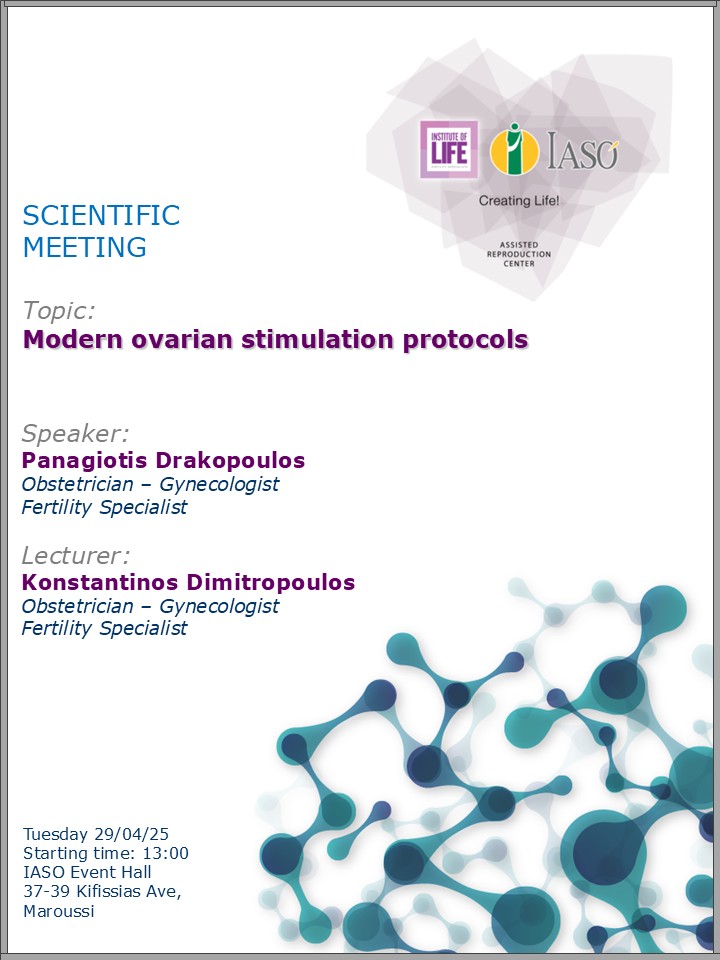 INSTITUTE OF LIFE

IASO

Creating Life!

ASSISTED REPRODUCTION CENTER

SCIENTIFIC MEETING

Topic:
Modern ovarian stimulation protocols

Speaker:
Panagiotis Drakopoulos
Obstetrician – Gynecologist
Fertility Specialist

Lecturer:
Konstantinos Dimitropoulos
Obstetrician – Gynecologist
Fertility Specialist

Tuesday 29/04/25
Starting time: 13:00
IASO Event Hall
37-39 Kifissias Ave,
Maroussi